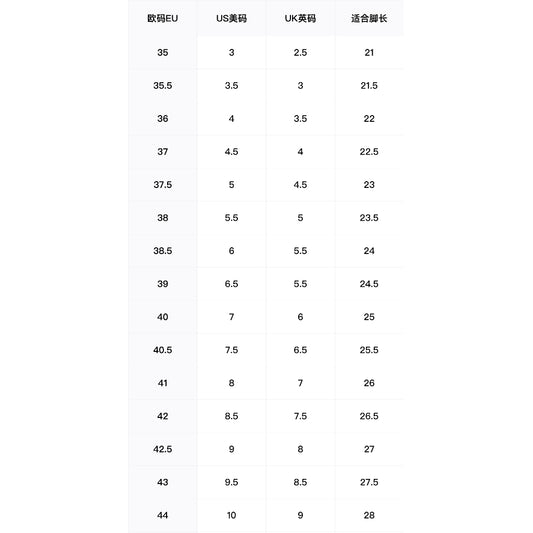 | 欧码EU | US美码 | UK英码 | 适合脚长 |
|---|---|---|---|
| 35 | 3 | 2.5 | 21 |
| 35.5 | 3.5 | 3 | 21.5 |
| 36 | 4 | 3.5 | 22 |
| 37 | 4.5 | 4 | 22.5 |
| 37.5 | 5 | 4.5 | 23 |
| 38 | 5.5 | 5 | 23.5 |
| 38.5 | 6 | 5.5 | 24 |
| 39 | 6.5 | 5.5 | 24.5 |
| 40 | 7 | 6 | 25 |
| 40.5 | 7.5 | 6.5 | 25.5 |
| 41 | 8 | 7 | 26 |
| 42 | 8.5 | 7.5 | 26.5 |
| 42.5 | 9 | 8 | 27 |
| 43 | 9.5 | 8.5 | 27.5 |
| 44 | 10 | 9 | 28 |